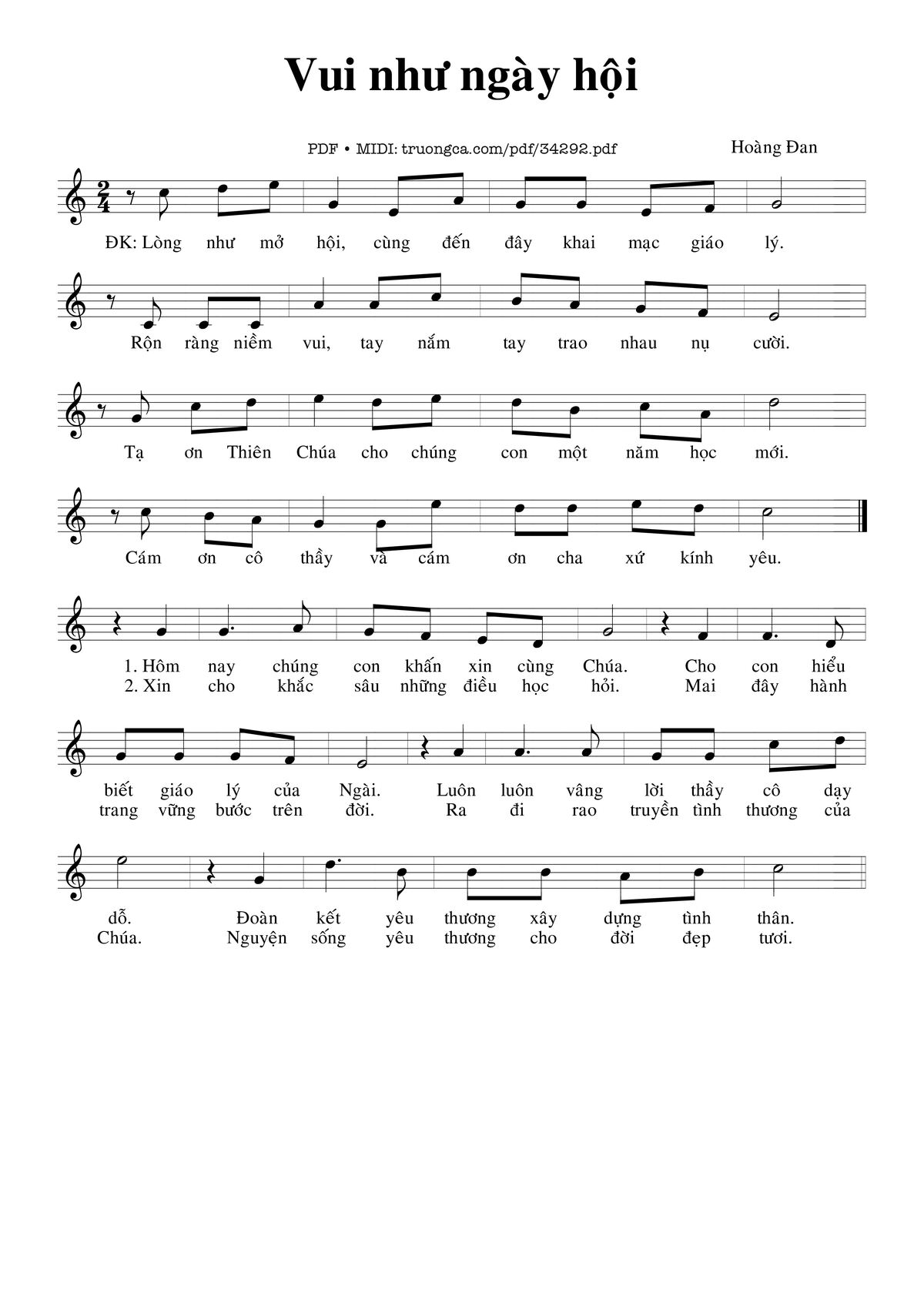 Vui như ngày hội

PDF • MIDI: truongca.com/pdf/34292.pdf

Hoàng Đan

ĐK: Lòng như mở hội, cùng đến đây khai mạc giáo lý.

Rộn ràng niềm vui, tay nắm tay trao nhau nụ cười.

Tạ ơn Thiên Chúa cho chúng con một năm học mới.

Cám ơn cô thầy và cám ơn cha xứ kính yêu.

1. Hôm nay chúng con khấn xin cùng Chúa. Cho con hiểu biết giáo lý của Ngài. Luôn luôn vâng lời thầy cô dạy dỗ. Đoàn kết yêu thương xây dựng tình thân.

2. Xin cho khắc sâu những điều học hỏi. Mai đây hành trang vững bước trên đời. Ra đi rao truyền tình thương của Chúa. Nguyện sống yêu thương cho đời đẹp tươi.